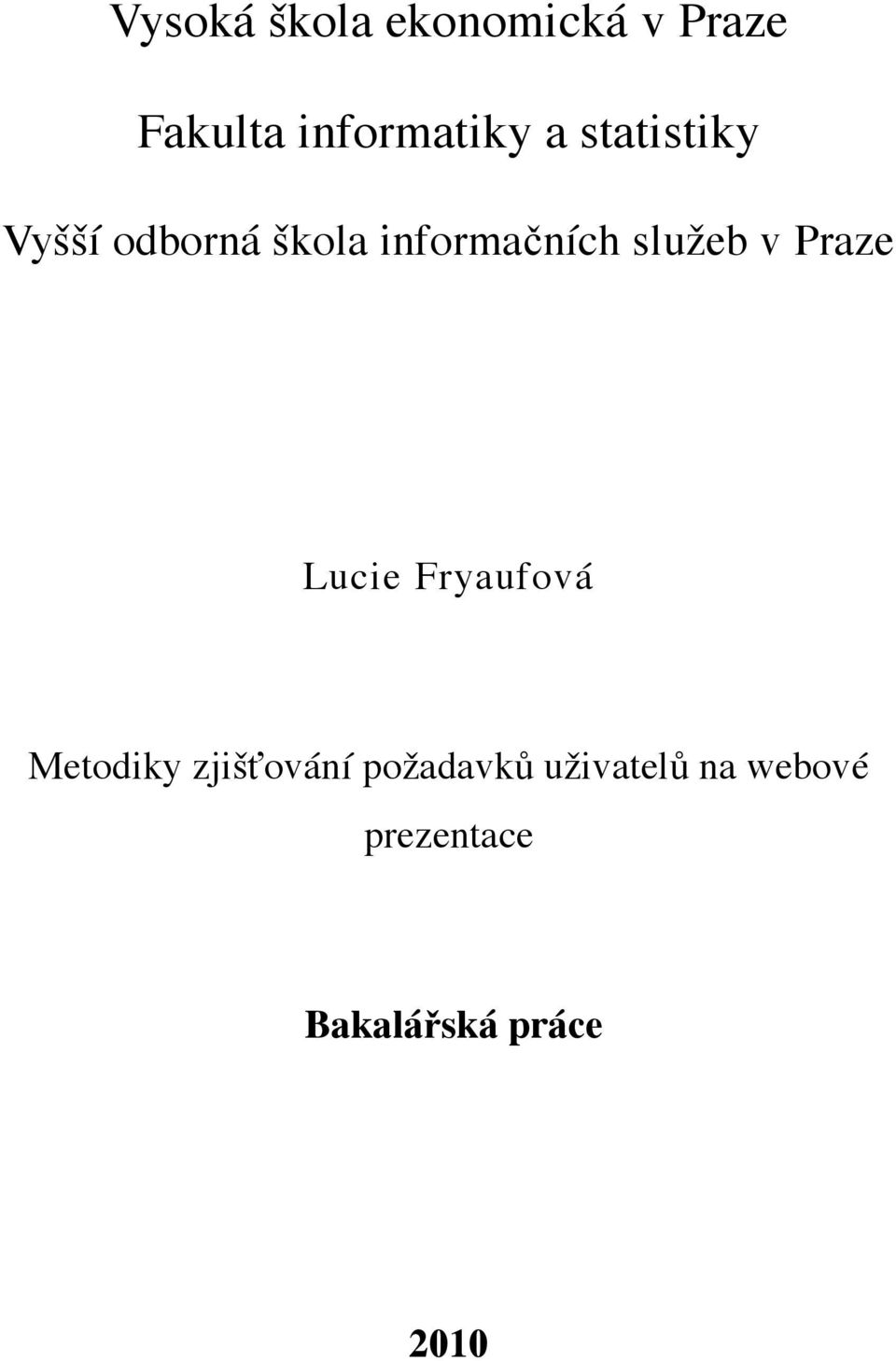 Vysoká škola ekonomická v Praze

Fakulta informatiky a statistiky

Vyšší odborná škola informačních služeb v Praze

Lucie Fryaufová

Metodiky zjišťování požadavků uživatelů na webové prezentace

Bakalářská práce

2010